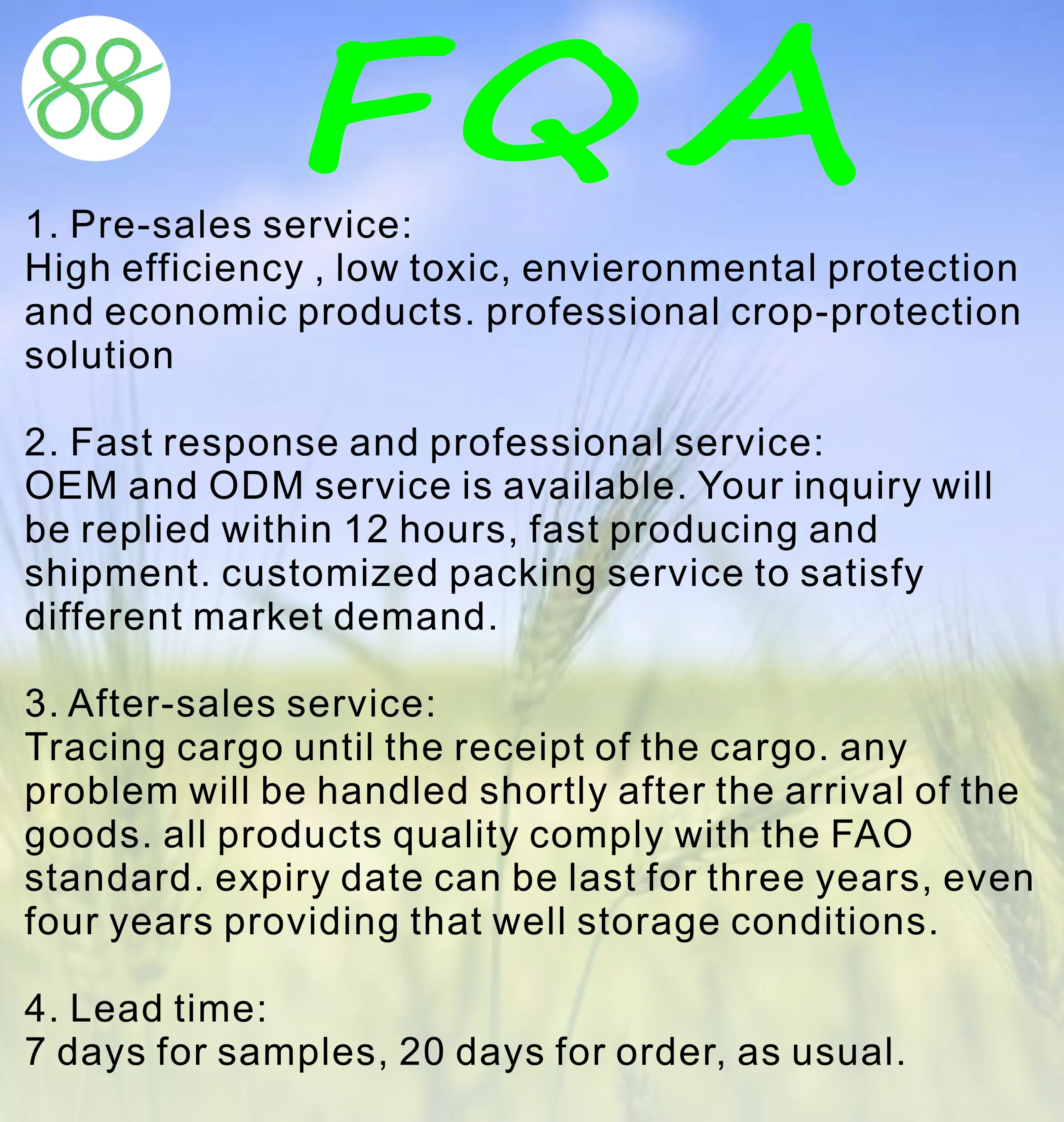 88

FQA

1. Pre-sales service:
High efficiency , low toxic, envieronmental protection and economic products. professional crop-protection solution

2. Fast response and professional service:
OEM and ODM service is available. Your inquiry will be replied within 12 hours, fast producing and shipment. customized packing service to satisfy different market demand.

3. After-sales service:
Tracing cargo until the receipt of the cargo. any problem will be handled shortly after the arrival of the goods. all products quality comply with the FAO standard. expiry date can be last for three years, even four years providing that well storage conditions.

4. Lead time:
7 days for samples, 20 days for order, as usual.